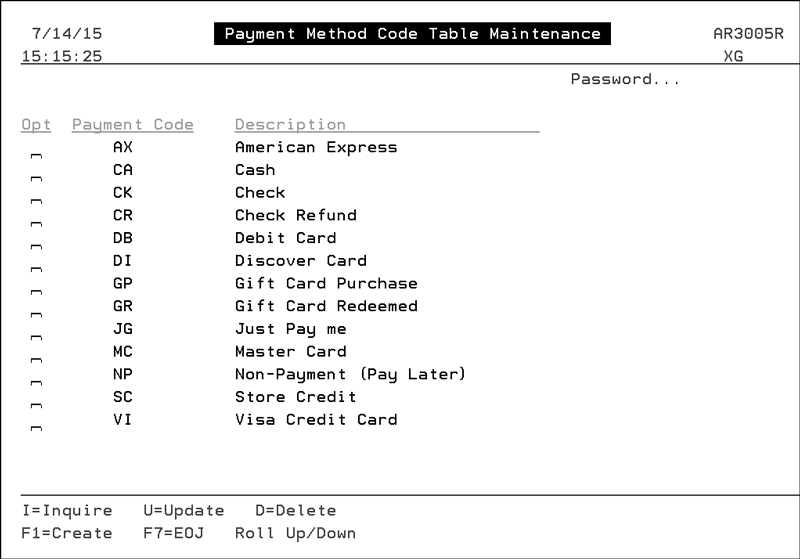 7/14/15 Payment Method Code Table Maintenance AR3005R
15:15:25 XG

Password...

| Opt | Payment Code | Description |
|---|---|---|
| | AX | American Express |
| | CA | Cash |
| | CK | Check |
| | CR | Check Refund |
| | DB | Debit Card |
| | DI | Discover Card |
| | GP | Gift Card Purchase |
| | GR | Gift Card Redeemed |
| | JG | Just Pay me |
| | MC | Master Card |
| | NP | Non-Payment (Pay Later) |
| | SC | Store Credit |
| | VI | Visa Credit Card |

I=Inquire U=Update D=Delete
F1=Create F7=EOJ Roll Up/Down